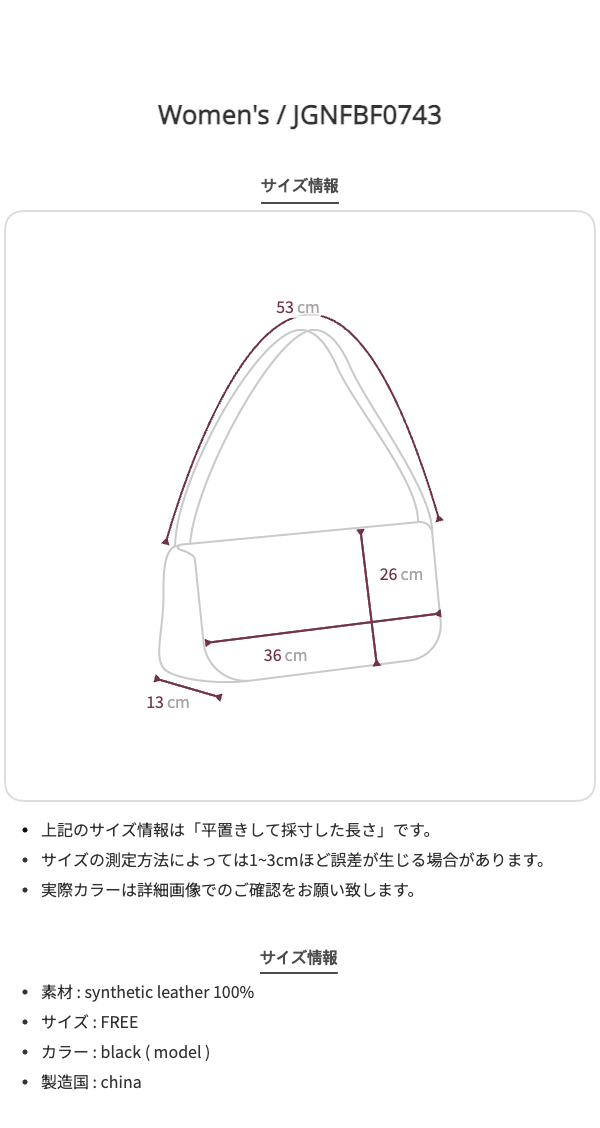 Women's / JGNFBF0743

サイズ情報

53 cm

26 cm

36 cm

13 cm

• 上記のサイズ情報は「平置きして採寸した長さ」です。
• サイズの測定方法によっては1~3cmほど誤差が生じる場合があります。
• 実際カラーは詳細画像でのご確認をお願い致します。

サイズ情報

• 素材 : synthetic leather 100%
• サイズ : FREE
• カラー : black ( model )
• 製造国 : china